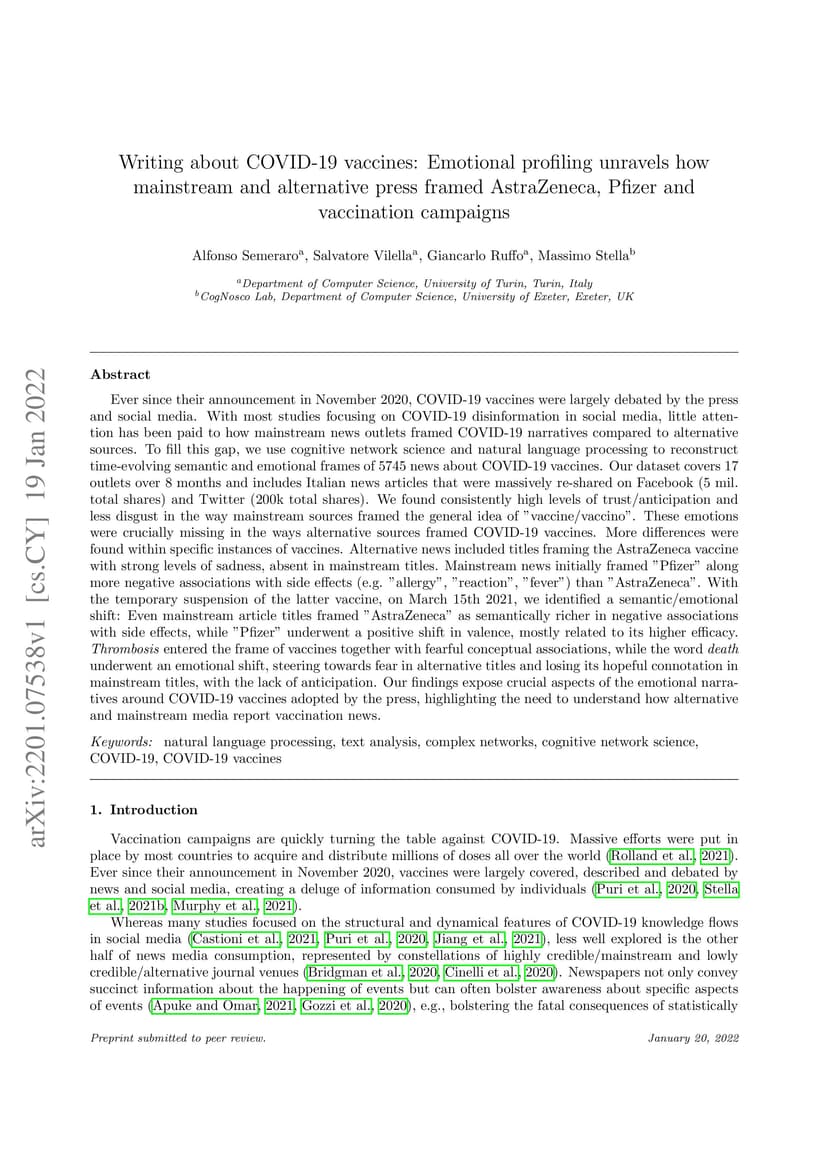 arXiv:2201.07538v1 [cs.CY] 19 Jan 2022

Writing about COVID-19 vaccines: Emotional profiling unravels how mainstream and alternative press framed AstraZeneca, Pfizer and vaccination campaigns

Alfonso Semeraro$^a$, Salvatore Vilella$^a$, Giancarlo Ruffo$^a$, Massimo Stella$^b$

$^a$Department of Computer Science, University of Turin, Turin, Italy
$^b$CogNosco Lab, Department of Computer Science, University of Exeter, Exeter, UK

Abstract

Ever since their announcement in November 2020, COVID-19 vaccines were largely debated by the press and social media. With most studies focusing on COVID-19 disinformation in social media, little attention has been paid to how mainstream news outlets framed COVID-19 narratives compared to alternative sources. To fill this gap, we use cognitive network science and natural language processing to reconstruct time-evolving semantic and emotional frames of 5745 news about COVID-19 vaccines. Our dataset covers 17 outlets over 8 months and includes Italian news articles that were massively re-shared on Facebook (5 mil. total shares) and Twitter (200k total shares). We found consistently high levels of trust/anticipation and less disgust in the way mainstream sources framed the general idea of "vaccine/vaccino". These emotions were crucially missing in the ways alternative sources framed COVID-19 vaccines. More differences were found within specific instances of vaccines. Alternative news included titles framing the AstraZeneca vaccine with strong levels of sadness, absent in mainstream titles. Mainstream news initially framed "Pfizer" along more negative associations with side effects (e.g. "allergy", "reaction", "fever") than "AstraZeneca". With the temporary suspension of the latter vaccine, on March 15th 2021, we identified a semantic/emotional shift: Even mainstream article titles framed "AstraZeneca" as semantically richer in negative associations with side effects, while "Pfizer" underwent a positive shift in valence, mostly related to its higher efficacy. Thrombosis entered the frame of vaccines together with fearful conceptual associations, while the word death underwent an emotional shift, steering towards fear in alternative titles and losing its hopeful connotation in mainstream titles, with the lack of anticipation. Our findings expose crucial aspects of the emotional narratives around COVID-19 vaccines adopted by the press, highlighting the need to understand how alternative and mainstream media report vaccination news.

Keywords: natural language processing, text analysis, complex networks, cognitive network science, COVID-19, COVID-19 vaccines

1. Introduction

Vaccination campaigns are quickly turning the table against COVID-19. Massive efforts were put in place by most countries to acquire and distribute millions of doses all over the world (Rolland et al., 2021). Ever since their announcement in November 2020, vaccines were largely covered, described and debated by news and social media, creating a deluge of information consumed by individuals (Puri et al., 2020, Stella et al., 2021b, Murphy et al., 2021).

Whereas many studies focused on the structural and dynamical features of COVID-19 knowledge flows in social media (Castioni et al., 2021, Puri et al., 2020, Jiang et al., 2021), less well explored is the other half of news media consumption, represented by constellations of highly credible/mainstream and lowly credible/alternative journal venues (Bridgman et al., 2020, Cinelli et al., 2020). Newspapers not only convey succinct information about the happening of events but can often bolster awareness about specific aspects of events (Apuke and Omar, 2021, Gozzi et al., 2020), e.g., bolstering the fatal consequences of statistically

Preprint submitted to peer review.

January 20, 2022